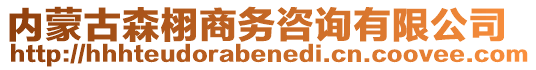 内蒙古森栩商务咨询有限公司
http://hhhteudorabenedi.cn.coovee.com